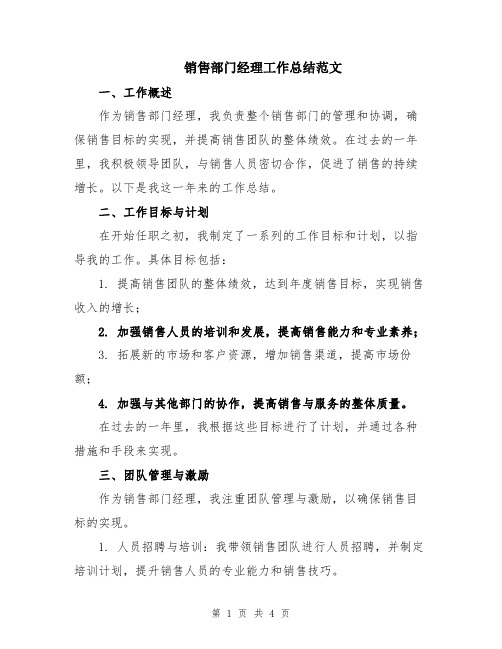 销售部门经理工作总结范文

一、工作概述

作为销售部门经理，我负责整个销售部门的管理和协调，确保销售目标的实现，并提高销售团队的整体绩效。在过去的一年里，我积极领导团队，与销售人员密切合作，促进了销售的持续增长。以下是我这一年来的工作总结。

二、工作目标与计划

在开始任职之初，我制定了一系列的工作目标和计划，以指导我的工作。具体目标包括：

1. 提高销售团队的整体绩效，达到年度销售目标，实现销售收入的增长；

2. 加强销售人员的培训和发展，提高销售能力和专业素养；

3. 拓展新的市场和客户资源，增加销售渠道，提高市场份额；

4. 加强与其他部门的协作，提高销售与服务的整体质量。

在过去的一年里，我根据这些目标进行了计划，并通过各种措施和手段来实现。

三、团队管理与激励

作为销售部门经理，我注重团队管理与激励，以确保销售目标的实现。

1. 人员招聘与培训：我带领销售团队进行人员招聘，并制定培训计划，提升销售人员的专业能力和销售技巧。

第 1 页 共 4 页